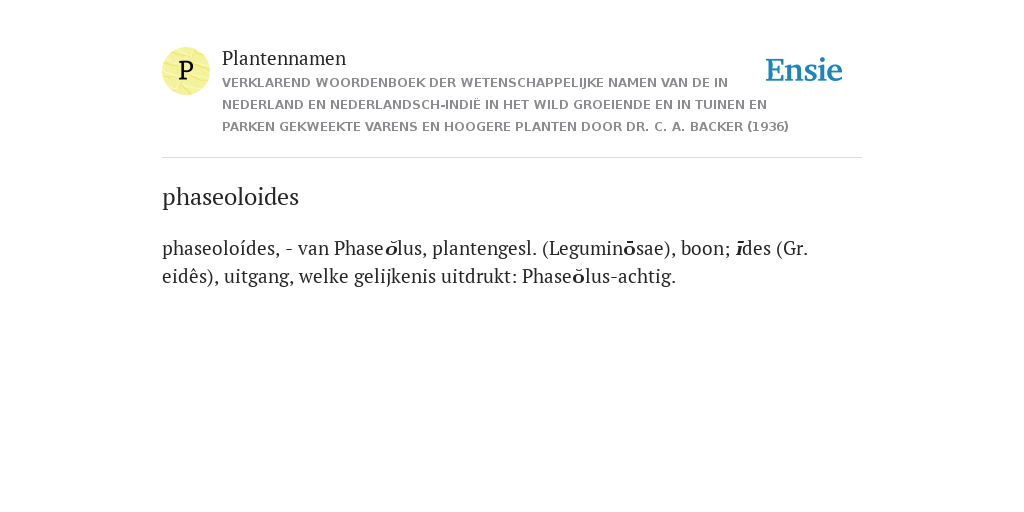 P

Plantennamen

VERKLAREND WOORDENBOEK DER WETENSCHAPPELIJKE NAMEN VAN DE IN NEDERLAND EN NEDERLANDSCH-INDIË IN HET WILD GROEIENDE EN IN TUINEN EN PARKEN GEKWEEKTE VARENS EN HOOGERE PLANTEN DOOR DR. C. A. BACKER (1936)

Ensie

phaseoloides

phaseoloídes, - van Phaseŏlus, plantengesl. (Leguminōsae), boon; īdes (Gr. eidês), uitgang, welke gelijkenis uitdrukt: Phaseŏlus-achtig.